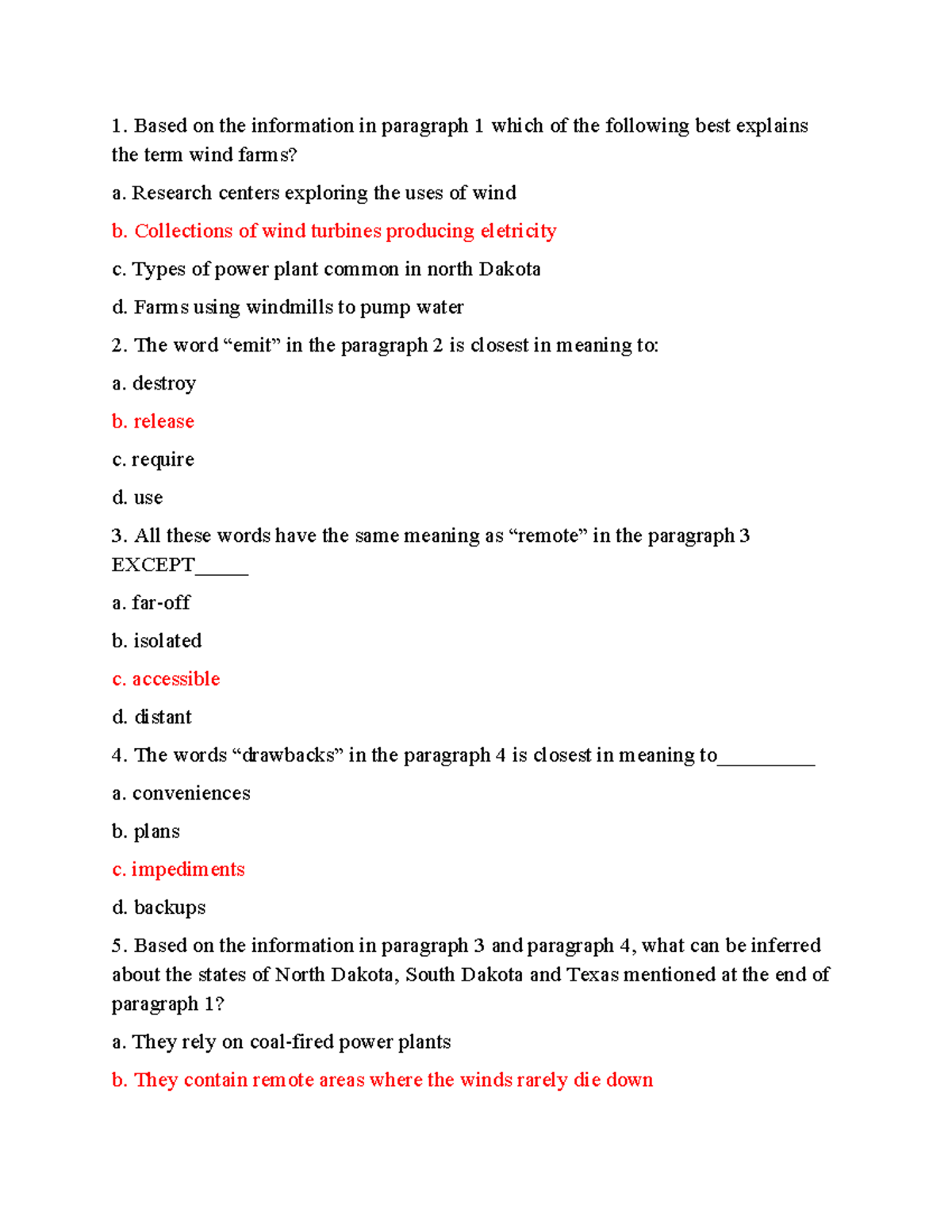 1. Based on the information in paragraph 1 which of the following best explains the term wind farms?

a. Research centers exploring the uses of wind

b. Collections of wind turbines producing eletricity

c. Types of power plant common in north Dakota

d. Farms using windmills to pump water

2. The word “emit” in the paragraph 2 is closest in meaning to:

a. destroy

b. release

c. require

d. use

3. All these words have the same meaning as “remote” in the paragraph 3 EXCEPT_____

a. far-off

b. isolated

c. accessible

d. distant

4. The words “drawbacks” in the paragraph 4 is closest in meaning to_________

a. conveniences

b. plans

c. impediments

d. backups

5. Based on the information in paragraph 3 and paragraph 4, what can be inferred about the states of North Dakota, South Dakota and Texas mentioned at the end of paragraph 1?

a. They rely on coal-fired power plants

b. They contain remote areas where the winds rarely die down